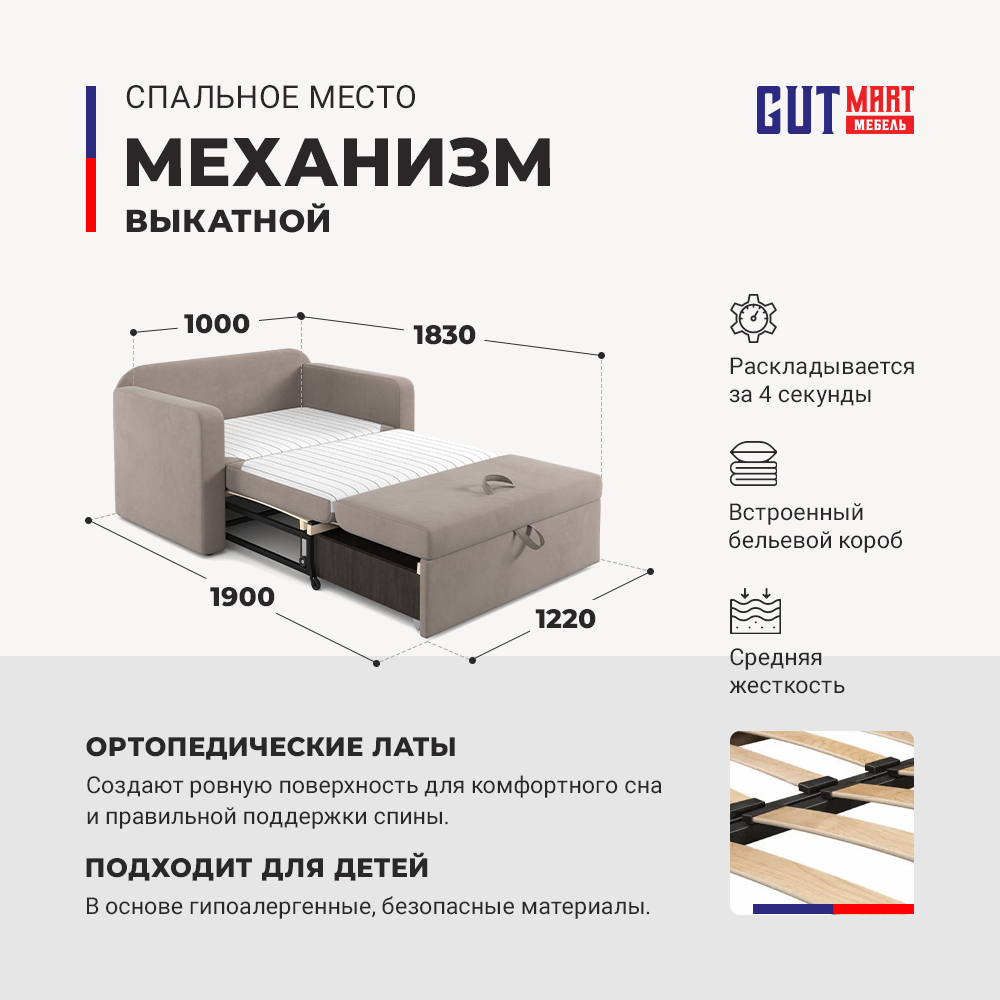 СПАЛЬНОЕ МЕСТО

МЕХАНИЗМ

ВЫКАТНОЙ

GUT MART МЕБЕЛЬ

1000

1830

1900

1220

Раскладывается за 4 секунды

Встроенный бельевой короб

Средняя жесткость

ОРТОПЕДИЧЕСКИЕ ЛАТЫ

Создают ровную поверхность для комфортного сна и правильной поддержки спины.

ПОДХОДИТ ДЛЯ ДЕТЕЙ

В основе гипоалергенные, безопасные материалы.